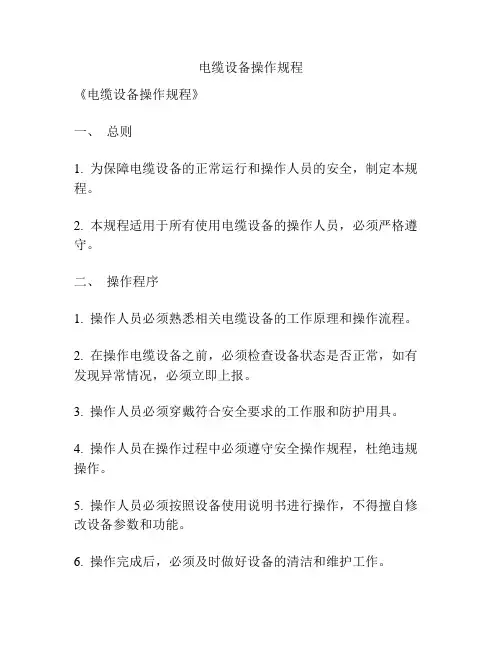 电缆设备操作规程

《电缆设备操作规程》

一、 总则

1. 为保障电缆设备的正常运行和操作人员的安全，制定本规程。

2. 本规程适用于所有使用电缆设备的操作人员，必须严格遵守。

二、 操作程序

1. 操作人员必须熟悉相关电缆设备的工作原理和操作流程。

2. 在操作电缆设备之前，必须检查设备状态是否正常，如有发现异常情况，必须立即上报。

3. 操作人员必须穿戴符合安全要求的工作服和防护用具。

4. 操作人员在操作过程中必须遵守安全操作规程，杜绝违规操作。

5. 操作人员必须按照设备使用说明书进行操作，不得擅自修改设备参数和功能。

6. 操作完成后，必须及时做好设备的清洁和维护工作。